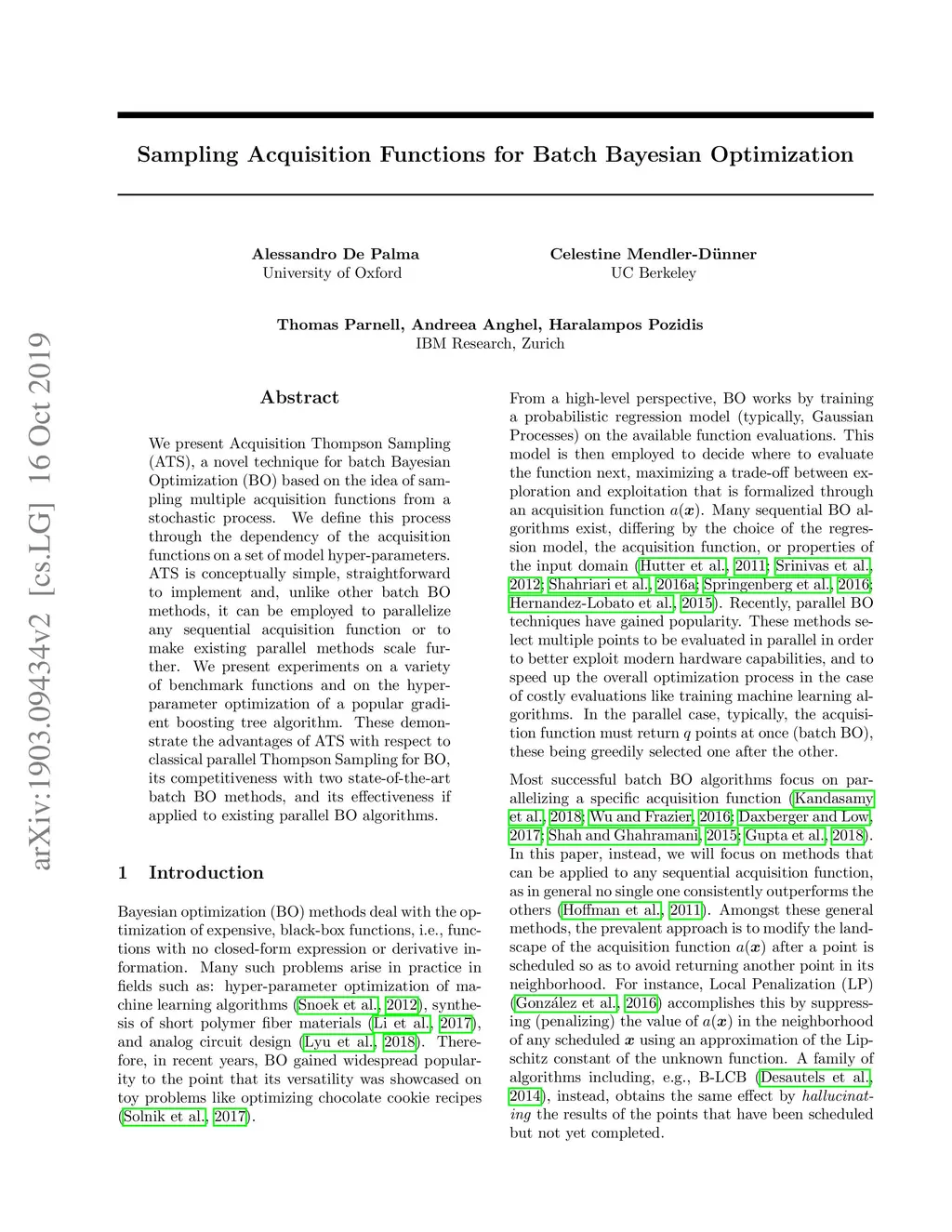 arXiv:1903.09434v2 [cs.LG] 16 Oct 2019

Sampling Acquisition Functions for Batch Bayesian Optimization

Alessandro De Palma
University of Oxford

Celestine Mendler-Dünner
UC Berkeley

Thomas Parnell, Andreea Anghel, Haralampos Pozidis
IBM Research, Zurich

Abstract

We present Acquisition Thompson Sampling (ATS), a novel technique for batch Bayesian Optimization (BO) based on the idea of sampling multiple acquisition functions from a stochastic process. We define this process through the dependency of the acquisition functions on a set of model hyper-parameters. ATS is conceptually simple, straightforward to implement and, unlike other batch BO methods, it can be employed to parallelize any sequential acquisition function or to make existing parallel methods scale further. We present experiments on a variety of benchmark functions and on the hyper-parameter optimization of a popular gradient boosting tree algorithm. These demonstrate the advantages of ATS with respect to classical parallel Thompson Sampling for BO, its competitiveness with two state-of-the-art batch BO methods, and its effectiveness if applied to existing parallel BO algorithms.

1 Introduction

Bayesian optimization (BO) methods deal with the optimization of expensive, black-box functions, i.e., functions with no closed-form expression or derivative information. Many such problems arise in practice in fields such as: hyper-parameter optimization of machine learning algorithms (Snoek et al., 2012), synthesis of short polymer fiber materials (Li et al., 2017), and analog circuit design (Lyu et al., 2018). Therefore, in recent years, BO gained widespread popularity to the point that its versatility was showcased on toy problems like optimizing chocolate cookie recipes (Solnik et al., 2017).

From a high-level perspective, BO works by training a probabilistic regression model (typically, Gaussian Processes) on the available function evaluations. This model is then employed to decide where to evaluate the function next, maximizing a trade-off between exploration and exploitation that is formalized through an acquisition function $a(\boldsymbol{x})$. Many sequential BO algorithms exist, differing by the choice of the regression model, the acquisition function, or properties of the input domain (Hutter et al., 2011; Srinivas et al., 2012; Shahriari et al., 2016a; Springenberg et al., 2016; Hernandez-Lobato et al., 2015). Recently, parallel BO techniques have gained popularity. These methods select multiple points to be evaluated in parallel in order to better exploit modern hardware capabilities, and to speed up the overall optimization process in the case of costly evaluations like training machine learning algorithms. In the parallel case, typically, the acquisition function must return $q$ points at once (batch BO), these being greedily selected one after the other.

Most successful batch BO algorithms focus on parallelizing a specific acquisition function (Kandasamy et al., 2018; Wu and Frazier, 2016; Daxberger and Low, 2017; Shah and Ghahramani, 2015; Gupta et al., 2018). In this paper, instead, we will focus on methods that can be applied to any sequential acquisition function, as in general no single one consistently outperforms the others (Hoffman et al., 2011). Amongst these general methods, the prevalent approach is to modify the landscape of the acquisition function $a(\boldsymbol{x})$ after a point is scheduled so as to avoid returning another point in its neighborhood. For instance, Local Penalization (LP) (González et al., 2016) accomplishes this by suppressing (penalizing) the value of $a(\boldsymbol{x})$ in the neighborhood of any scheduled $\boldsymbol{x}$ using an approximation of the Lipschitz constant of the unknown function. A family of algorithms including, e.g., B-LCB (Desautels et al., 2014), instead, obtains the same effect by hallucinating the results of the points that have been scheduled but not yet completed.